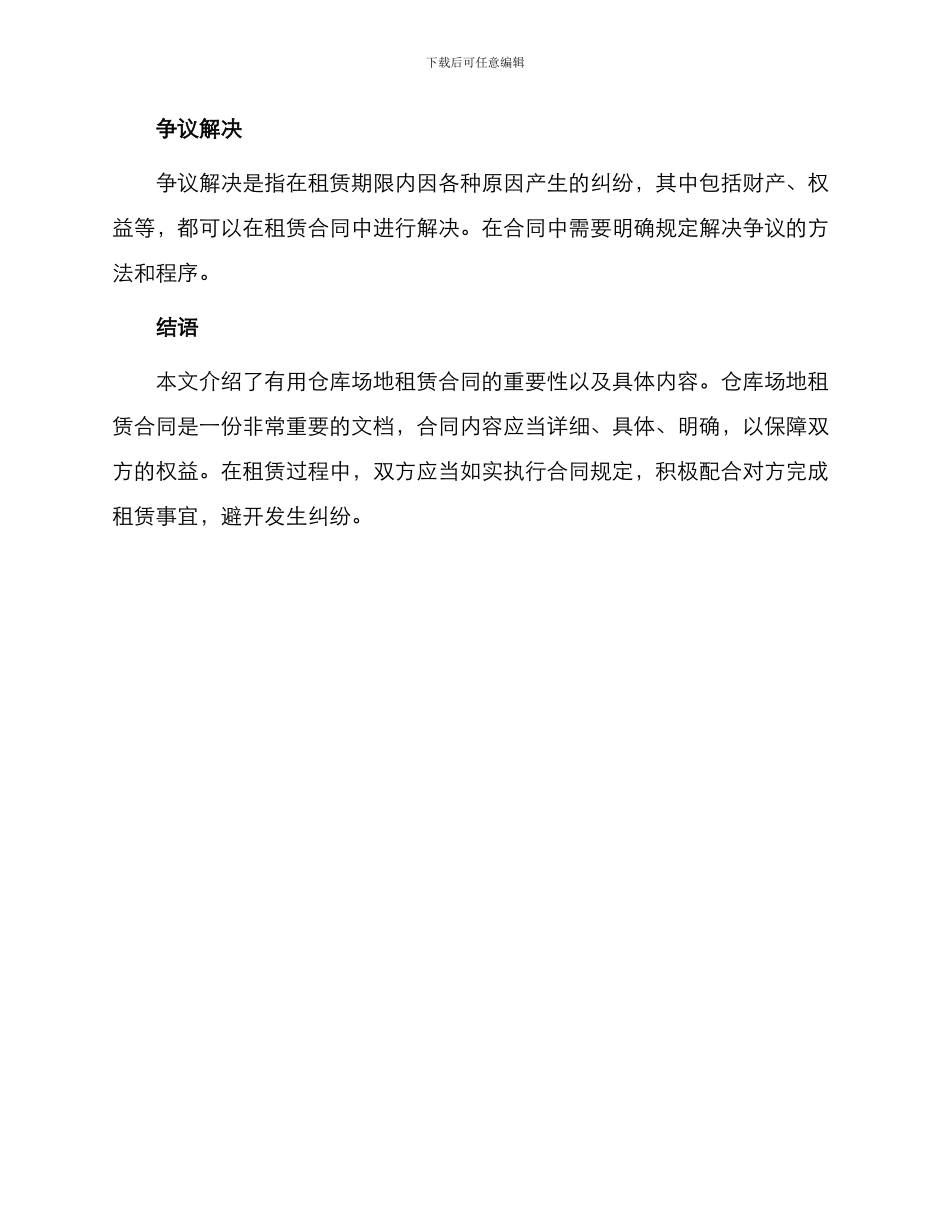 下载后可任意编辑

争议解决

争议解决是指在租赁期限内因各种原因产生的纠纷，其中包括财产、权益等，都可以在租赁合同中进行解决。在合同中需要明确规定解决争议的方法和程序。

结语

本文介绍了有用仓库场地租赁合同的重要性以及具体内容。仓库场地租赁合同是一份非常重要的文档，合同内容应当详细、具体、明确，以保障双方的权益。在租赁过程中，双方应当如实执行合同规定，积极配合对方完成租赁事宜，避开发生纠纷。